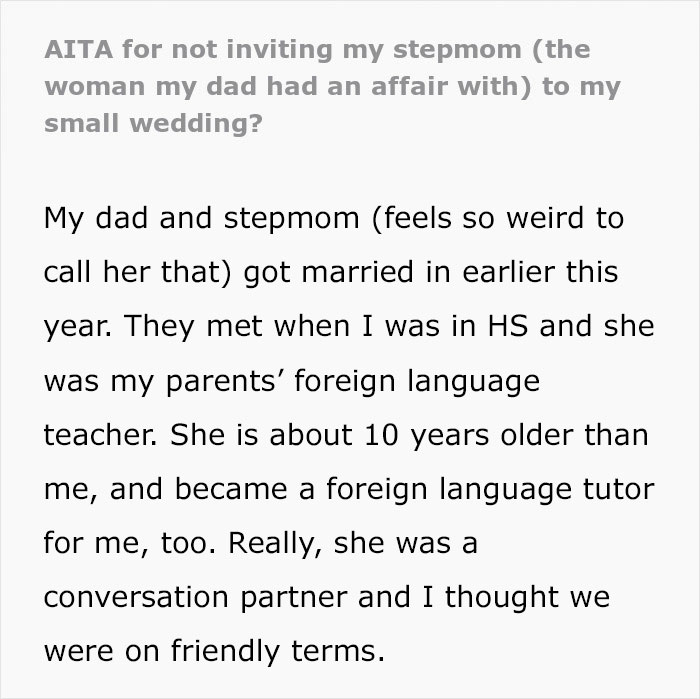 AITA for not inviting my stepmom (the woman my dad had an affair with) to my small wedding?

My dad and stepmom (feels so weird to call her that) got married in earlier this year. They met when I was in HS and she was my parents' foreign language teacher. She is about 10 years older than me, and became a foreign language tutor for me, too. Really, she was a conversation partner and I thought we were on friendly terms.